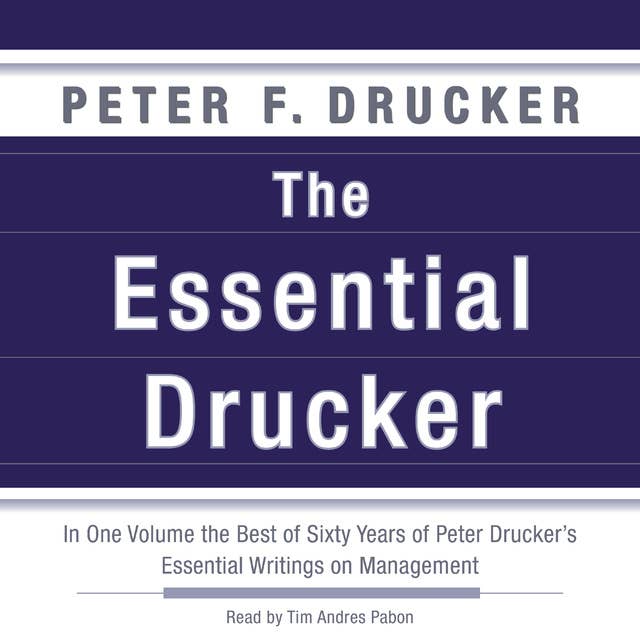 PETER F. DRUCKER

The Essential Drucker

In One Volume the Best of Sixty Years of Peter Drucker's Essential Writings on Management

Read by Tim Andres Pabon